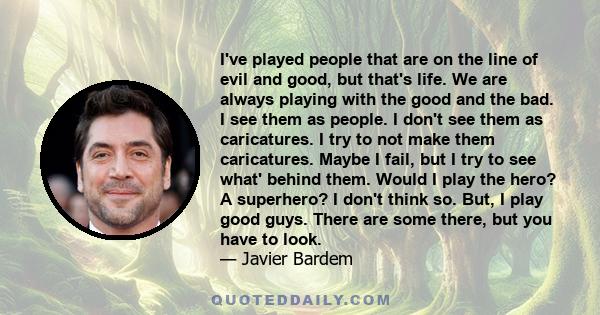 I've played people that are on the line of evil and good, but that's life. We are always playing with the good and the bad. I see them as people. I don't see them as caricatures. I try to not make them caricatures. Maybe I fail, but I try to see what' behind them. Would I play the hero? A superhero? I don't think so. But, I play good guys. There are some there, but you have to look.
— Javier Bardem

QUOTEDDAILY.COM